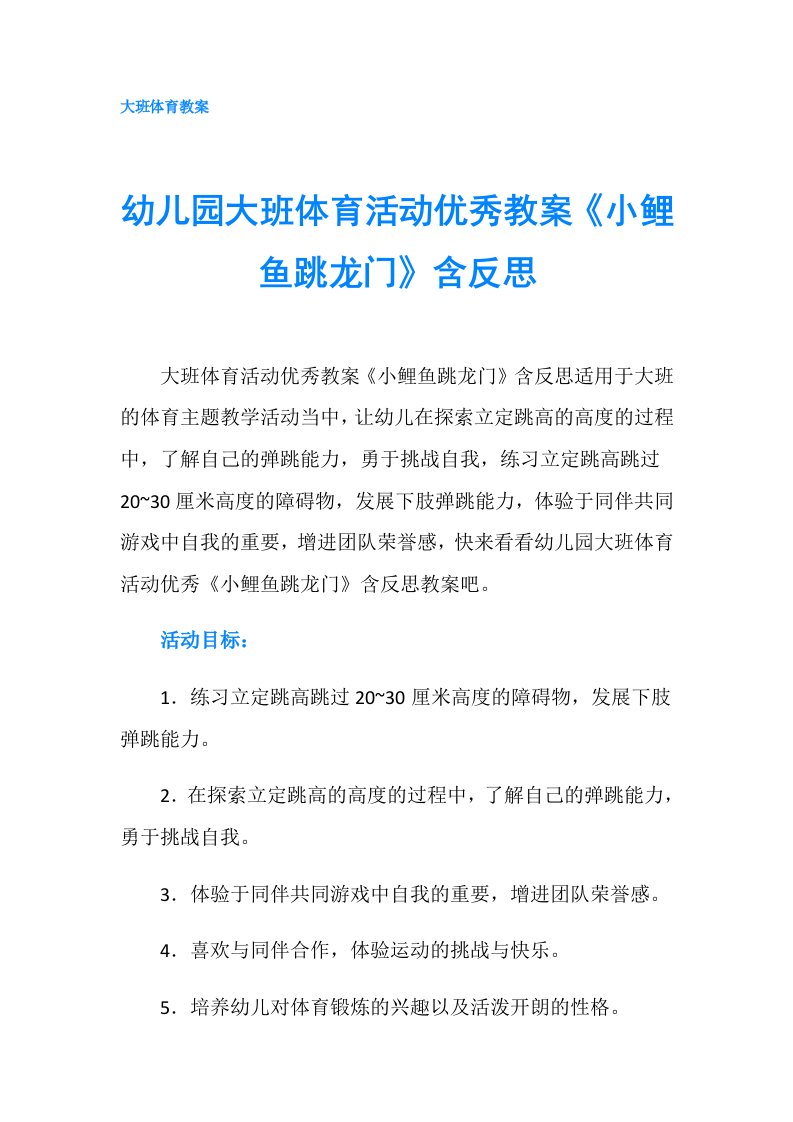 大班体育教案

幼儿园大班体育活动优秀教案《小鲤鱼跳龙门》含反思

大班体育活动优秀教案《小鲤鱼跳龙门》含反思适用于大班的体育主题教学活动当中，让幼儿在探索立定跳高的高度的过程中，了解自己的弹跳能力，勇于挑战自我，练习立定跳高跳过20~30厘米高度的障碍物，发展下肢弹跳能力，体验于同伴共同游戏中自我的重要，增进团队荣誉感，快来看看幼儿园大班体育活动优秀《小鲤鱼跳龙门》含反思教案吧。

活动目标：

1．练习立定跳高跳过20~30厘米高度的障碍物，发展下肢弹跳能力。

2．在探索立定跳高的高度的过程中，了解自己的弹跳能力，勇于挑战自我。

3．体验于同伴共同游戏中自我的重要，增进团队荣誉感。

4．喜欢与同伴合作，体验运动的挑战与快乐。

5．培养幼儿对体育锻炼的兴趣以及活泼开朗的性格。